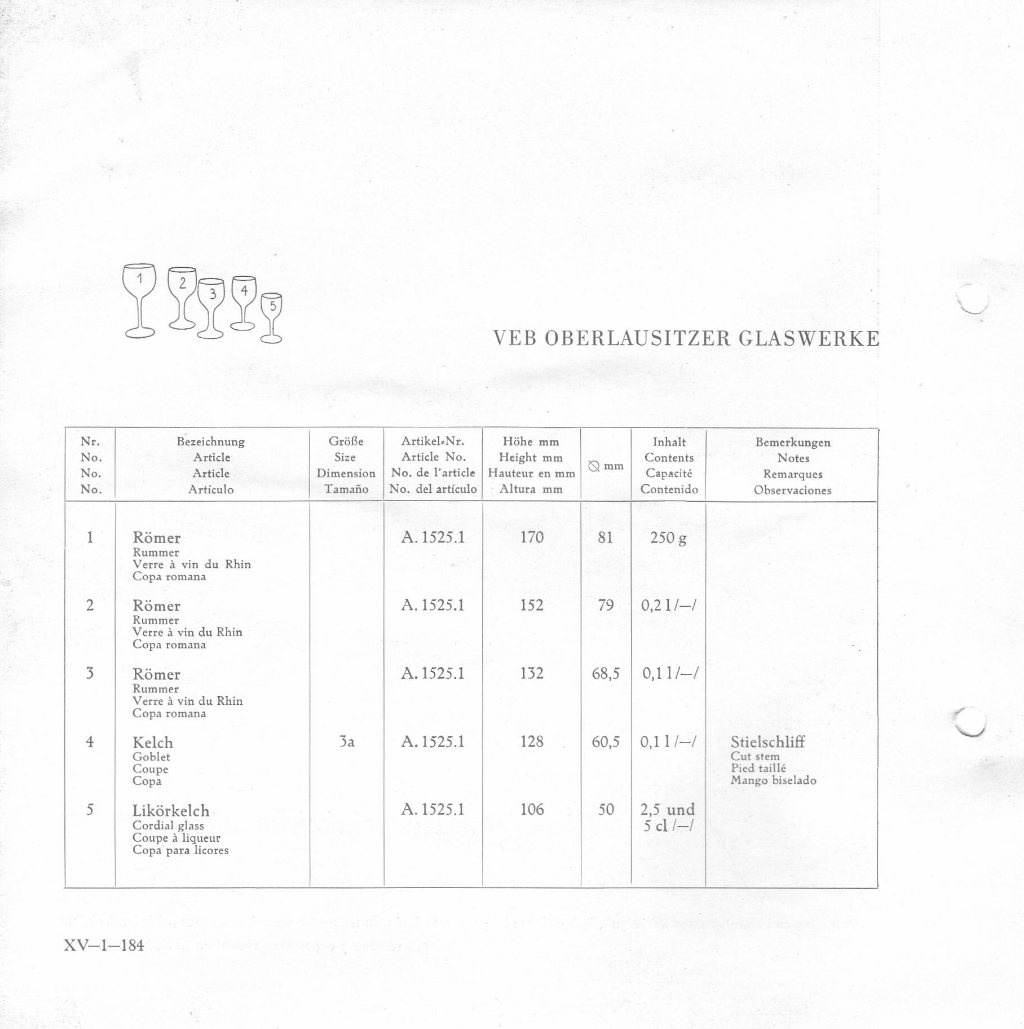 1 2 3 4 5

VEB OBERLAUSITZER GLASWERKE

| Nr. No. No. No. | Bezeichnung Article Article Artículo | Größe Size Dimension Tamaño | Artikel-Nr. Article No. No. de l'article No. del artículo | Höhe mm Height mm Hauteur en mm Altura mm | ⌀ mm | Inhalt Contents Capacité Contenido | Bemerkungen Notes Remarques Observaciones |
|---|---|---|---|---|---|---|---|
| 1 | Römer Rummer Verre à vin du Rhin Copa romana | | A. 1525.1 | 170 | 81 | 250 g | |
| 2 | Römer Rummer Verre à vin du Rhin Copa romana | | A. 1525.1 | 152 | 79 | 0,2 l /—/ | |
| 3 | Römer Rummer Verre à vin du Rhin Copa romana | | A. 1525.1 | 132 | 68,5 | 0,1 l /—/ | |
| 4 | Kelch Goblet Coupe Copa | 3a | A. 1525.1 | 128 | 60,5 | 0,1 l /—/ | Stielschliff Cut stem Pied taillé Mango biselado |
| 5 | Likörkelch Cordial glass Coupe à liqueur Copa para licores | | A. 1525.1 | 106 | 50 | 2,5 und 5 cl /—/ | |

XV—1—184